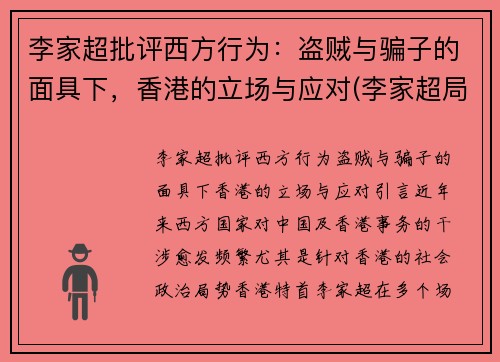 李家超批评西方行为：盗贼与骗子的面具下，香港的立场与应对(李家超局

李家超批评西方行为盗贼与骗子的面具下香港的立场与应对引言近年来西方国家对中国及香港事务的干涉愈发频繁尤其是针对香港的社会政治局势香港特首李家超在多个场